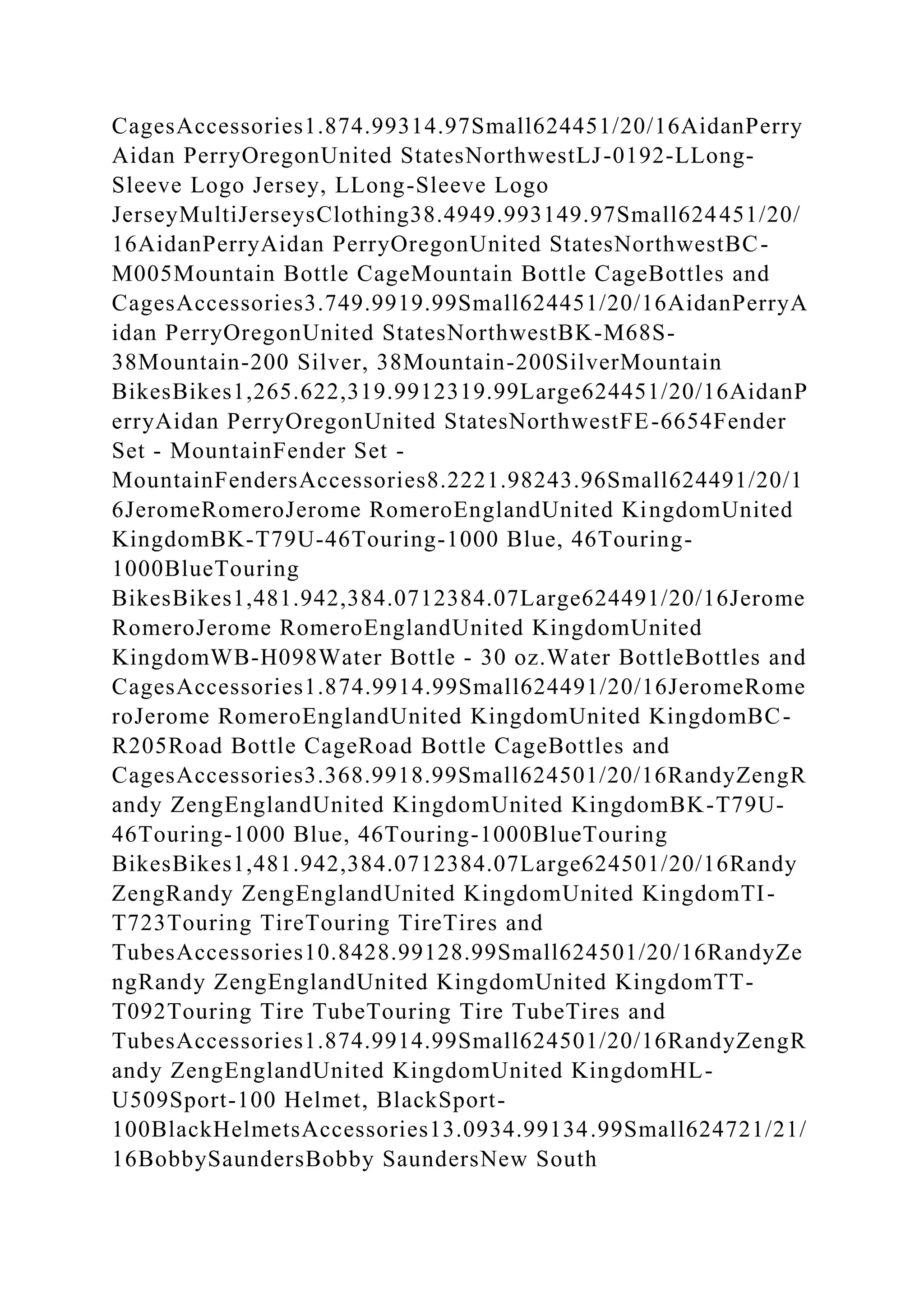 CagesAccessories1.874.99314.97Small624451/20/16AidanPerryAidan PerryOregonUnited StatesNorthwestLJ-0192-LLong-Sleeve Logo Jersey, LLong-Sleeve Logo JerseyMultiJerseysClothing38.4949.993149.97Small624451/20/16AidanPerryAidan PerryOregonUnited StatesNorthwestBC-M005Mountain Bottle CageMountain Bottle CageBottles and CagesAccessories3.749.9919.99Small624451/20/16AidanPerryAidan PerryOregonUnited StatesNorthwestBK-M68S-38Mountain-200 Silver, 38Mountain-200SilverMountain BikesBikes1,265.622,319.9912319.99Large624451/20/16AidanPerryAidan PerryOregonUnited StatesNorthwestFE-6654Fender Set - MountainFender Set - MountainFendersAccessories8.2221.98243.96Small624491/20/16JeromeRomeroJerome RomeroEnglandUnited KingdomUnited KingdomBK-T79U-46Touring-1000 Blue, 46Touring-1000BlueTouring BikesBikes1,481.942,384.0712384.07Large624491/20/16JeromeRomeroJerome RomeroEnglandUnited KingdomUnited KingdomWB-H098Water Bottle - 30 oz.Water BottleBottles and CagesAccessories1.874.9914.99Small624491/20/16JeromeRomeroJerome RomeroEnglandUnited KingdomUnited KingdomBC-R205Road Bottle CageRoad Bottle CageBottles and CagesAccessories3.368.9918.99Small624501/20/16RandyZengRandy ZengEnglandUnited KingdomUnited KingdomBK-T79U-46Touring-1000 Blue, 46Touring-1000BlueTouring BikesBikes1,481.942,384.0712384.07Large624501/20/16RandyZengRandy ZengEnglandUnited KingdomUnited KingdomTI-T723Touring TireTouring TireTires and TubesAccessories10.8428.99128.99Small624501/20/16RandyZengRandy ZengEnglandUnited KingdomUnited KingdomTT-T092Touring Tire TubeTouring Tire TubeTires and TubesAccessories1.874.9914.99Small624501/20/16RandyZengRandy ZengEnglandUnited KingdomUnited KingdomHL-U509Sport-100 Helmet, BlackSport-100BlackHelmetsAccessories13.0934.99134.99Small624721/21/16BobbySaundersBobby SaundersNew South